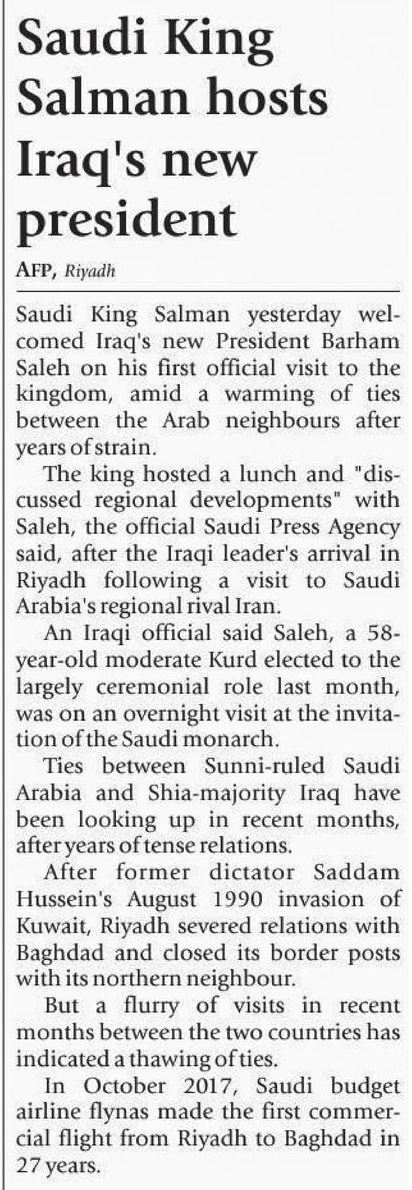 Saudi King Salman hosts Iraq's new president

AFP, Riyadh

Saudi King Salman yesterday welcomed Iraq's new President Barham Saleh on his first official visit to the kingdom, amid a warming of ties between the Arab neighbours after years of strain.

The king hosted a lunch and "discussed regional developments" with Saleh, the official Saudi Press Agency said, after the Iraqi leader's arrival in Riyadh following a visit to Saudi Arabia's regional rival Iran.

An Iraqi official said Saleh, a 58-year-old moderate Kurd elected to the largely ceremonial role last month, was on an overnight visit at the invitation of the Saudi monarch.

Ties between Sunni-ruled Saudi Arabia and Shia-majority Iraq have been looking up in recent months, after years of tense relations.

After former dictator Saddam Hussein's August 1990 invasion of Kuwait, Riyadh severed relations with Baghdad and closed its border posts with its northern neighbour.

But a flurry of visits in recent months between the two countries has indicated a thawing of ties.

In October 2017, Saudi budget airline flynas made the first commercial flight from Riyadh to Baghdad in 27 years.